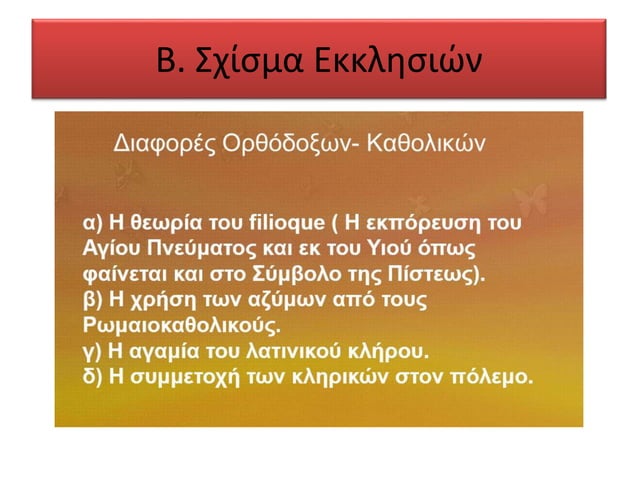 Β. Σχίσμα Εκκλησιών

Διαφορές Ορθόδοξων- Καθολικών

α) Η θεωρία του filioque ( Η εκπόρευση του Αγίου Πνεύματος και εκ του Υιού όπως φαίνεται και στο Σύμβολο της Πίστεως).
β) Η χρήση των αζύμων από τους Ρωμαιοκαθολικούς.
γ) Η αγαμία του λατινικού κλήρου.
δ) Η συμμετοχή των κληρικών στον πόλεμο.